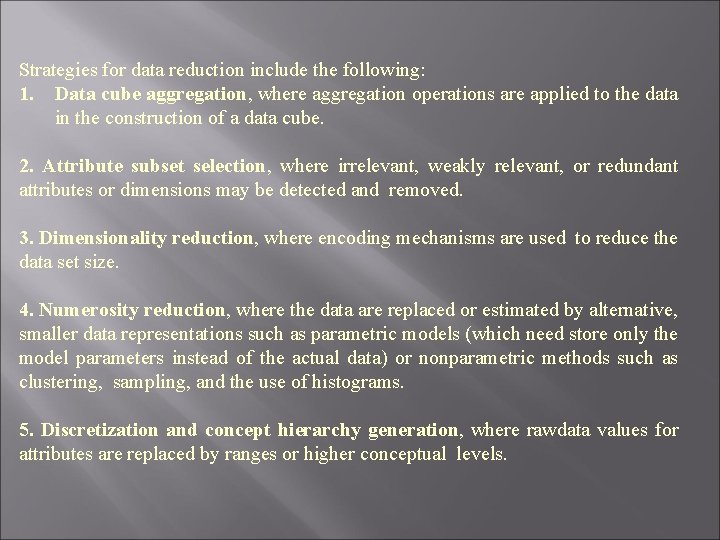 Strategies for data reduction include the following:
1. Data cube aggregation, where aggregation operations are applied to the data in the construction of a data cube.

2. Attribute subset selection, where irrelevant, weakly relevant, or redundant attributes or dimensions may be detected and removed.

3. Dimensionality reduction, where encoding mechanisms are used to reduce the data set size.

4. Numerosity reduction, where the data are replaced or estimated by alternative, smaller data representations such as parametric models (which need store only the model parameters instead of the actual data) or nonparametric methods such as clustering, sampling, and the use of histograms.

5. Discretization and concept hierarchy generation, where rawdata values for attributes are replaced by ranges or higher conceptual levels.